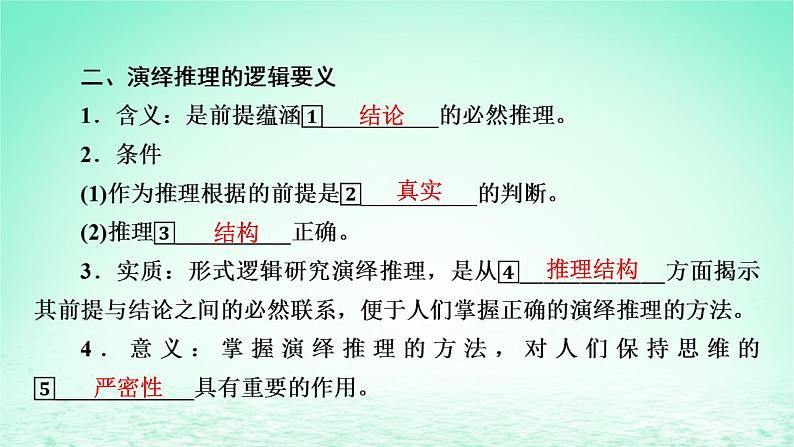 二、演绎推理的逻辑要义

1．含义：是前提蕴涵1 结论 的必然推理。

2．条件

(1)作为推理根据的前提是2 真实 的判断。

(2)推理3 结构 正确。

3．实质：形式逻辑研究演绎推理，是从4 推理结构 方面揭示其前提与结论之间的必然联系，便于人们掌握正确的演绎推理的方法。

4．意义：掌握演绎推理的方法，对人们保持思维的5 严密性 具有重要的作用。